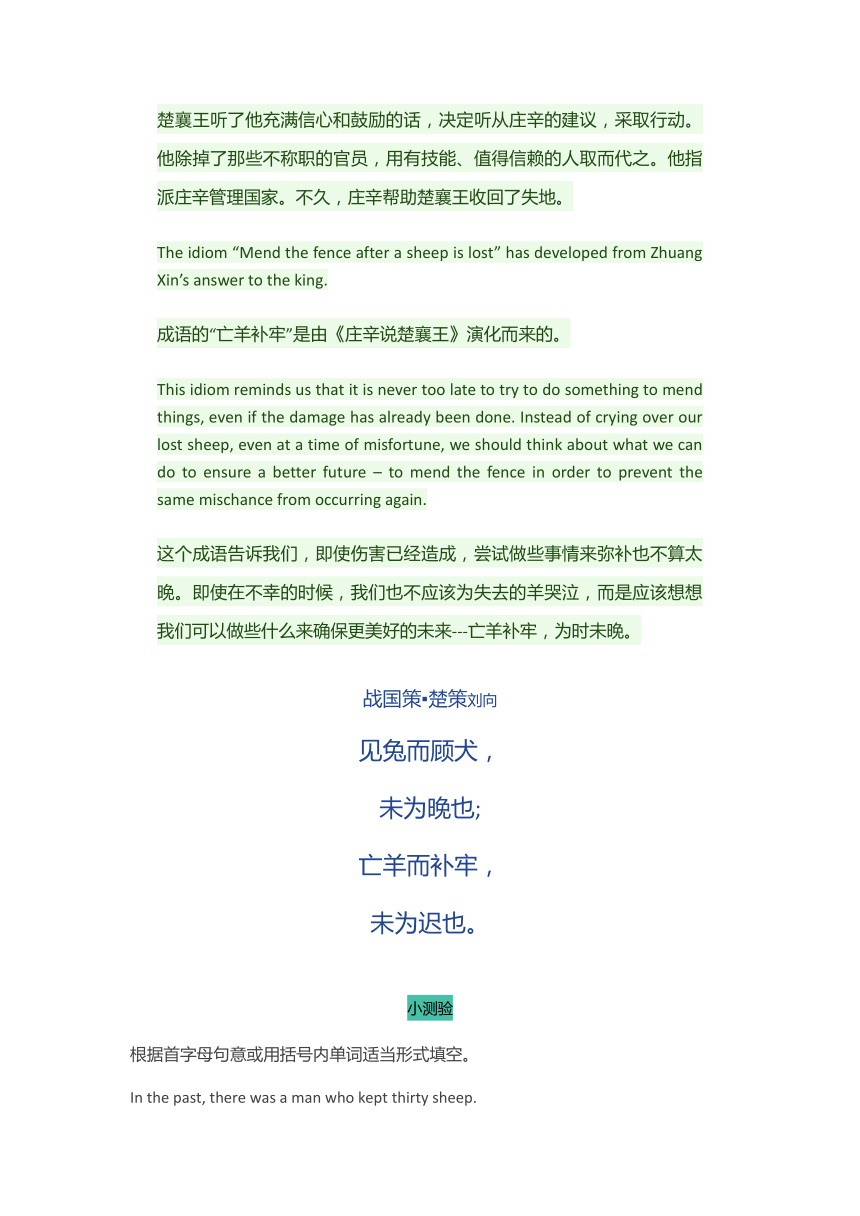 楚襄王听了他充满信心和鼓励的话，决定听从庄辛的建议，采取行动。他除掉了那些不称职的官员，用有技能、值得信赖的人取而代之。他指派庄辛管理国家。不久，庄辛帮助楚襄王收回了失地。

The idiom “Mend the fence after a sheep is lost” has developed from Zhuang Xin’s answer to the king.

成语的“亡羊补牢”是由《庄辛说楚襄王》演化而来的。

This idiom reminds us that it is never too late to try to do something to mend things, even if the damage has already been done. Instead of crying over our lost sheep, even at a time of misfortune, we should think about what we can do to ensure a better future – to mend the fence in order to prevent the same mischance from occurring again.

这个成语告诉我们，即使伤害已经造成，尝试做些事情来弥补也不算太晚。即使在不幸的时候，我们也不应该为失去的羊哭泣，而是应该想想我们可以做些什么来确保更美好的未来---亡羊补牢，为时未晚。

战国策▪楚策刘向

见兔而顾犬，

未为晚也;

亡羊而补牢，

未为迟也。

小测验

根据首字母句意或用括号内单词适当形式填空。

In the past, there was a man who kept thirty sheep.